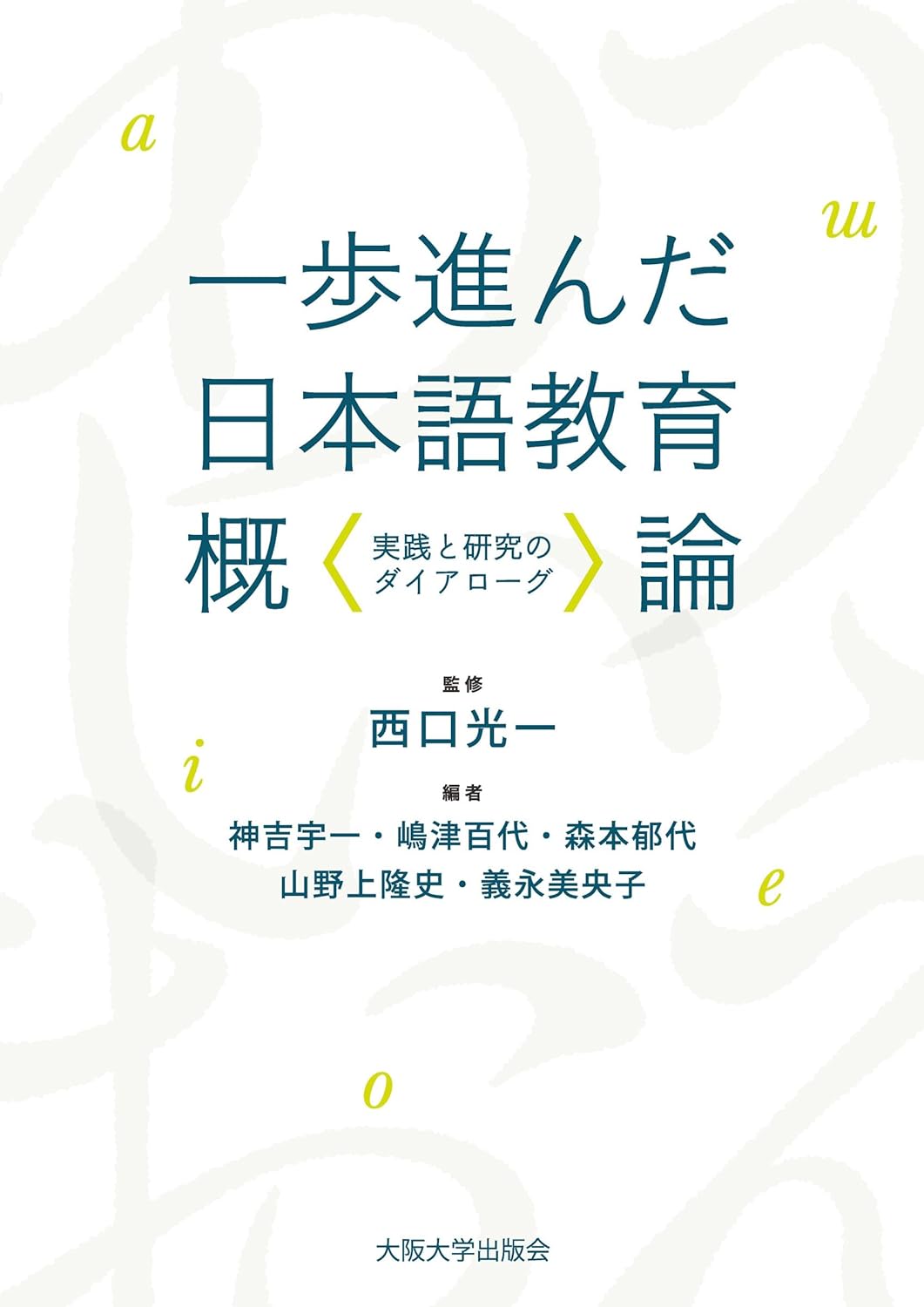 a

u

一歩進んだ
日本語教育
概〈実践と研究のダイアローグ〉論

監修
西口光一

i

編者
神吉宇一・嶋津百代・森本郁代
山野上隆史・義永美央子

e

o

大阪大学出版会